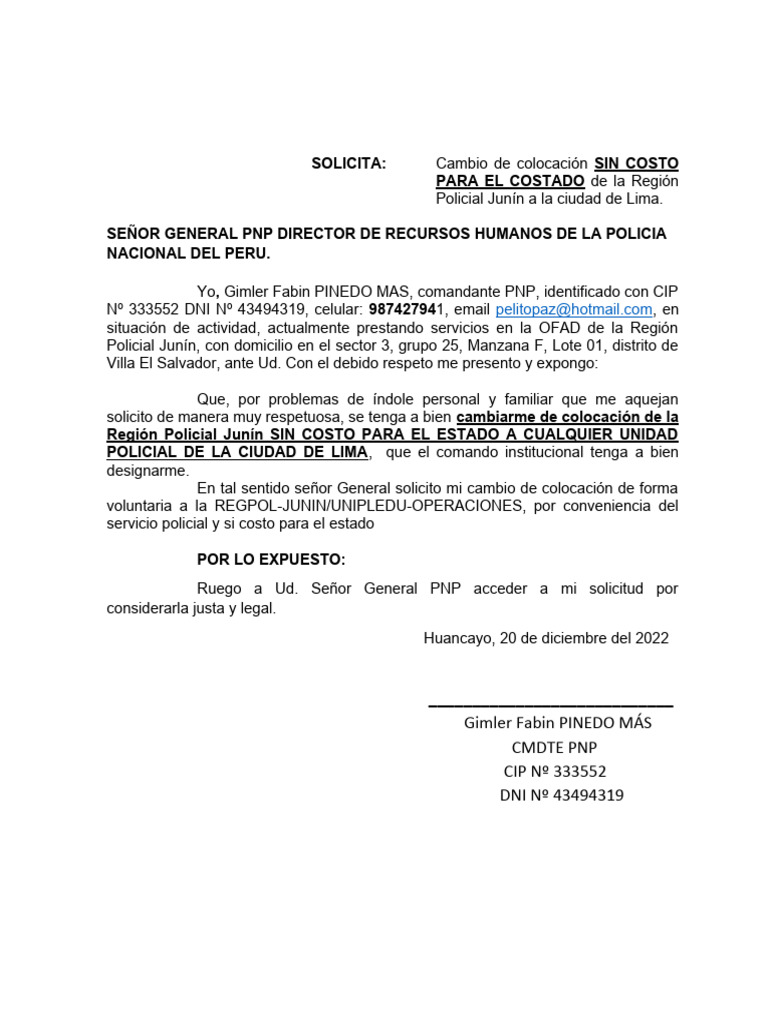 SOLICITA: Cambio de colocación SIN COSTO PARA EL COSTADO de la Región Policial Junín a la ciudad de Lima.

SEÑOR GENERAL PNP DIRECTOR DE RECURSOS HUMANOS DE LA POLICIA NACIONAL DEL PERU.

Yo, Gimler Fabin PINEDO MAS, comandante PNP, identificado con CIP Nº 333552 DNI Nº 43494319, celular: 987427941, email pelitopaz@hotmail.com, en situación de actividad, actualmente prestando servicios en la OFAD de la Región Policial Junín, con domicilio en el sector 3, grupo 25, Manzana F, Lote 01, distrito de Villa El Salvador, ante Ud. Con el debido respeto me presento y expongo:

Que, por problemas de índole personal y familiar que me aquejan solicito de manera muy respetuosa, se tenga a bien cambiarme de colocación de la Región Policial Junín SIN COSTO PARA EL ESTADO A CUALQUIER UNIDAD POLICIAL DE LA CIUDAD DE LIMA, que el comando institucional tenga a bien designarme.

En tal sentido señor General solicito mi cambio de colocación de forma voluntaria a la REGPOL-JUNIN/UNIPLEDU-OPERACIONES, por conveniencia del servicio policial y si costo para el estado

POR LO EXPUESTO:

Ruego a Ud. Señor General PNP acceder a mi solicitud por considerarla justa y legal.

Huancayo, 20 de diciembre del 2022

Gimler Fabin PINEDO MÁS
CMDTE PNP
CIP Nº 333552
DNI Nº 43494319